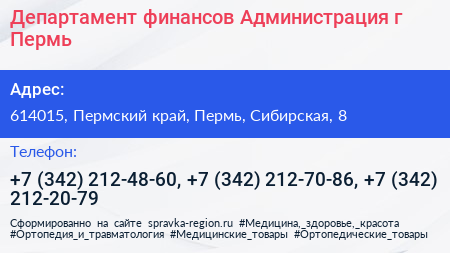 Департамент финансов Администрация г Пермь

Адрес:

614015, Пермский край, Пермь, Сибирская, 8

Телефон:

+7 (342) 212-48-60, +7 (342) 212-70-86, +7 (342) 212-20-79

Сформированно на сайте spravka-region.ru #Медицина,_здоровье,_красота #Ортопедия_и_травматология #Медицинские_товары #Ортопедические_товары